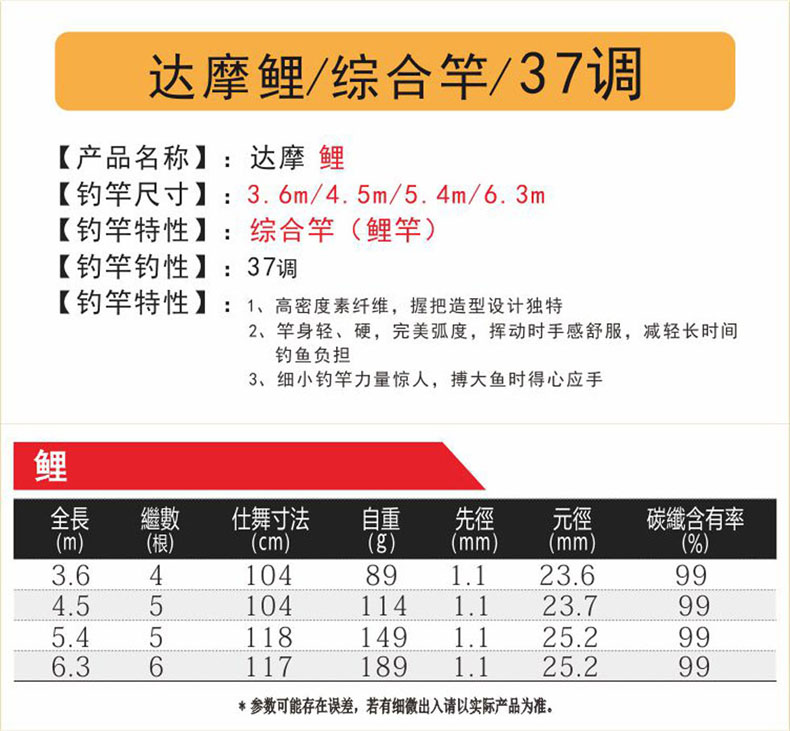 达摩鲤/综合竿/37调

【产品名称】：达摩 鲤
【钓竿尺寸】：3.6m/4.5m/5.4m/6.3m
【钓竿特性】：综合竿（鲤竿）
【钓竿钓性】：37调
【钓竿特性】：1、高密度素纤维，握把造型设计独特
2、竿身轻、硬，完美弧度，挥动时手感舒服，减轻长时间钓鱼负担
3、细小钓竿力量惊人，搏大鱼时得心应手

鲤

| 全長 (m) | 繼數 (根) | 仕舞寸法 (cm) | 自重 (g) | 先徑 (mm) | 元徑 (mm) | 碳纖含有率 (%) |
|---|---|---|---|---|---|---|
| 3.6 | 4 | 104 | 89 | 1.1 | 23.6 | 99 |
| 4.5 | 5 | 104 | 114 | 1.1 | 23.7 | 99 |
| 5.4 | 5 | 118 | 149 | 1.1 | 25.2 | 99 |
| 6.3 | 6 | 117 | 189 | 1.1 | 25.2 | 99 |

* 参数可能存在误差，若有细微出入请以实际产品为准。